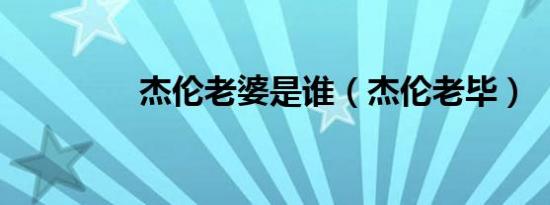 杰伦老婆是谁（杰伦老毕）